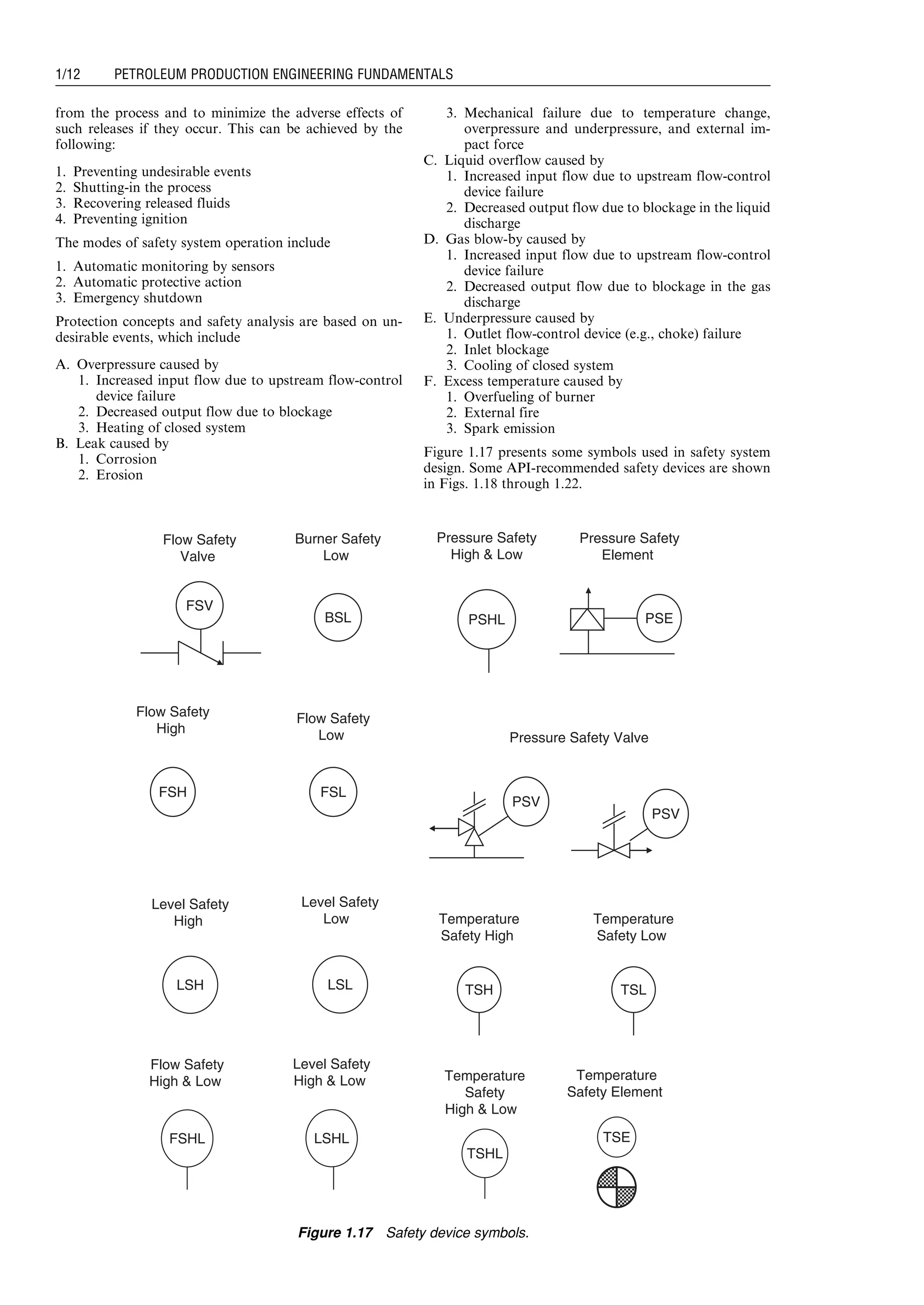 1/12 PETROLEUM PRODUCTION ENGINEERING FUNDAMENTALS

from the process and to minimize the adverse effects of such releases if they occur. This can be achieved by the following:

1. Preventing undesirable events
2. Shutting-in the process
3. Recovering released fluids
4. Preventing ignition

The modes of safety system operation include

1. Automatic monitoring by sensors
2. Automatic protective action
3. Emergency shutdown

Protection concepts and safety analysis are based on undesirable events, which include

A. Overpressure caused by
1. Increased input flow due to upstream flow-control device failure
2. Decreased output flow due to blockage
3. Heating of closed system
B. Leak caused by
1. Corrosion
2. Erosion
3. Mechanical failure due to temperature change, overpressure and underpressure, and external impact force
C. Liquid overflow caused by
1. Increased input flow due to upstream flow-control device failure
2. Decreased output flow due to blockage in the liquid discharge
D. Gas blow-by caused by
1. Increased input flow due to upstream flow-control device failure
2. Decreased output flow due to blockage in the gas discharge
E. Underpressure caused by
1. Outlet flow-control device (e.g., choke) failure
2. Inlet blockage
3. Cooling of closed system
F. Excess temperature caused by
1. Overfueling of burner
2. External fire
3. Spark emission

Figure 1.17 presents some symbols used in safety system design. Some API-recommended safety devices are shown in Figs. 1.18 through 1.22.

Flow Safety Valve
FSV
Burner Safety Low
BSL
Pressure Safety High & Low
PSHL
Pressure Safety Element
PSE
Flow Safety High
FSH
Flow Safety Low
FSL
Pressure Safety Valve
PSV
PSV
Level Safety High
LSH
Level Safety Low
LSL
Temperature Safety High
TSH
Temperature Safety Low
TSL
Flow Safety High & Low
FSHL
Level Safety High & Low
LSHL
Temperature Safety High & Low
TSHL
Temperature Safety Element
TSE

Figure 1.17 Safety device symbols.